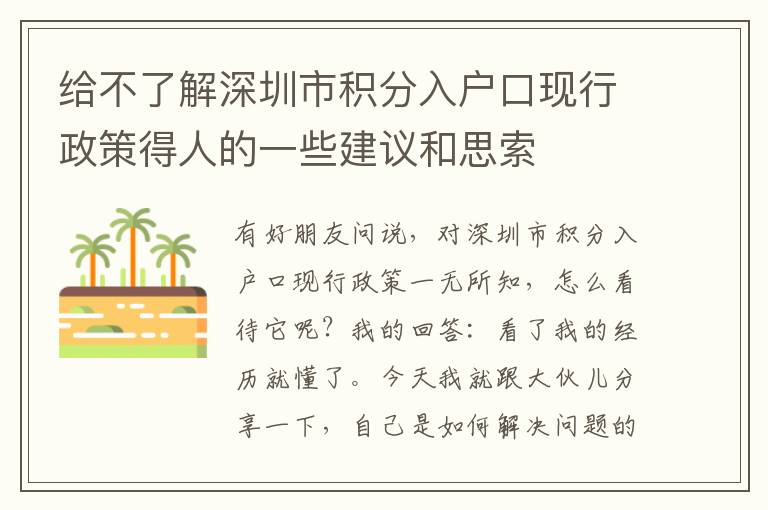 给不了解深圳市积分入户口现行政策得人的一些建议和思索

有好朋友问说，对深圳市积分入户口现行政策一无所知，怎么看待它呢？我的回答：看了我的经历就懂了。今天我就跟大伙儿分享一下，自己是如何解决问题的